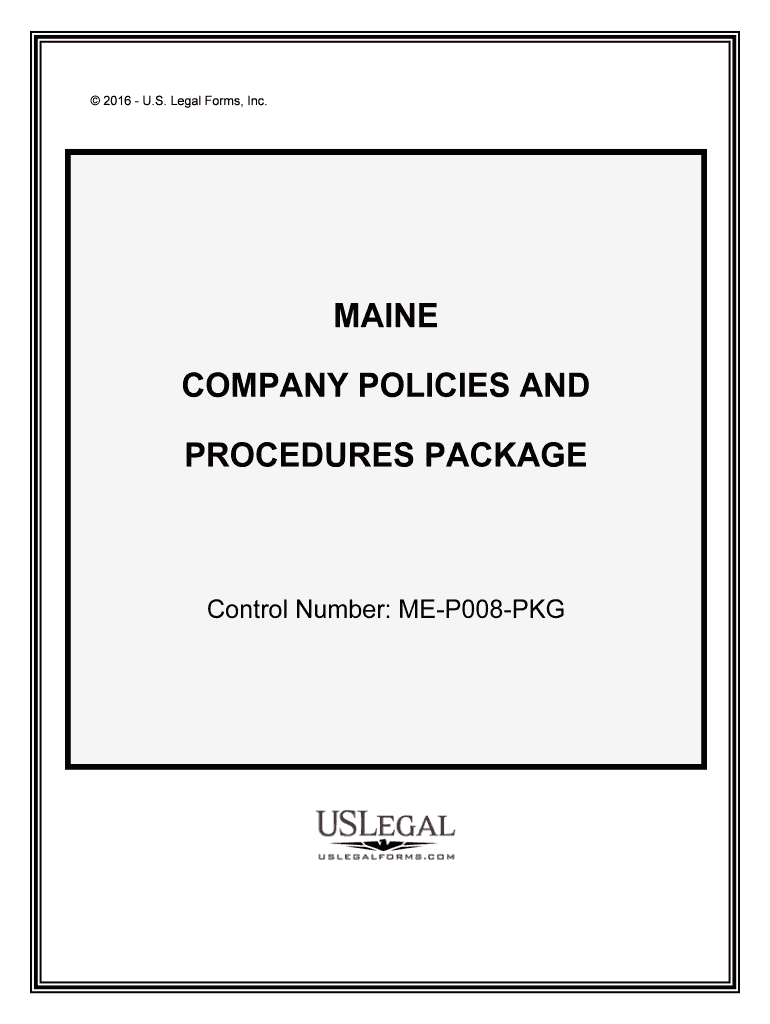 © 2016 - U.S. Legal Forms, Inc.

MAINE

COMPANY POLICIES AND

PROCEDURES PACKAGE

Control Number: ME-P008-PKG

USLEGAL
USLEGALFORMS.COM